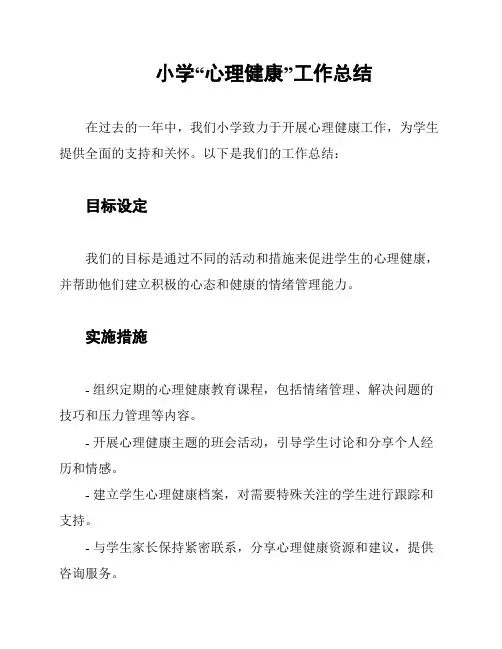 小学“心理健康”工作总结

在过去的一年中，我们小学致力于开展心理健康工作，为学生提供全面的支持和关怀。以下是我们的工作总结：

目标设定

我们的目标是通过不同的活动和措施来促进学生的心理健康，并帮助他们建立积极的心态和健康的情绪管理能力。

实施措施

- 组织定期的心理健康教育课程，包括情绪管理、解决问题的技巧和压力管理等内容。

- 开展心理健康主题的班会活动，引导学生讨论和分享个人经历和情感。

- 建立学生心理健康档案，对需要特殊关注的学生进行跟踪和支持。

- 与学生家长保持紧密联系，分享心理健康资源和建议，提供咨询服务。